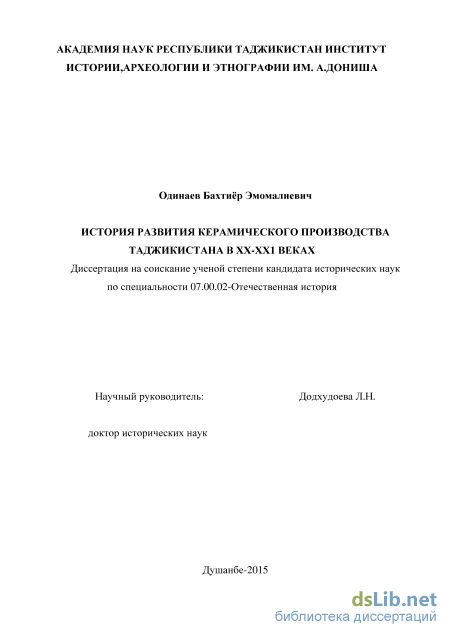 АКАДЕМИЯ НАУК РЕСПУБЛИКИ ТАДЖИКИСТАН ИНСТИТУТ ИСТОРИИ,АРХЕОЛОГИИ И ЭТНОГРАФИИ ИМ. А.ДОНИША

Одинаев Бахтиёр Эмомалиевич

ИСТОРИЯ РАЗВИТИЯ КЕРАМИЧЕСКОГО ПРОИЗВОДСТВА ТАДЖИКИСТАНА В XX-XX1 ВЕКАХ

Диссертация на соискание ученой степени кандидата исторических наук по специальности 07.00.02-Отечественная история

Научный руководитель: Додхудоева Л.Н.

доктор исторических наук

Душанбе-2015

dsLib.net
библиотека диссертаций